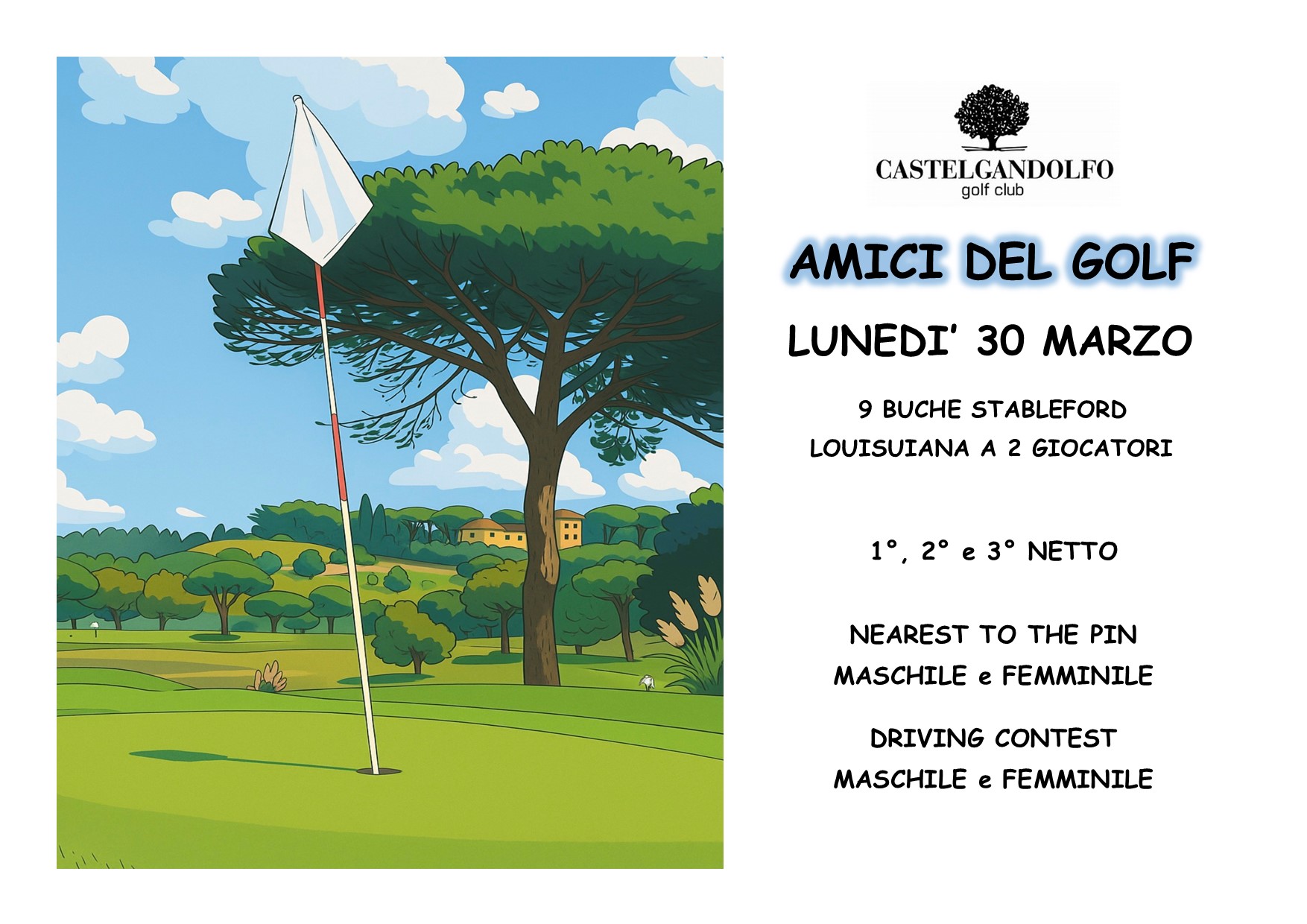 CASTELGANDOLFO
golf club

AMICI DEL GOLF

LUNEDI' 30 MARZO

9 BUCHE STABLEFORD
LOUISUIANA A 2 GIOCATORI

1°, 2° e 3° NETTO

NEAREST TO THE PIN
MASCHILE e FEMMINILE

DRIVING CONTEST
MASCHILE e FEMMINILE